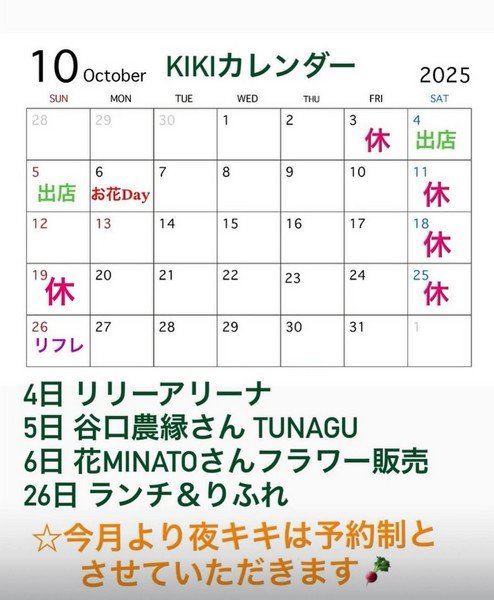 10 October KIKIカレンダー 2025

| SUN | MON | TUE | WED | THU | FRI | SAT |
|---|---|---|---|---|---|---|
| 28 | 29 | 30 | 1 | 2 | 3 休 | 4 出店 |
| 5 出店 | 6 お花Day | 7 | 8 | 9 | 10 | 11 休 |
| 12 | 13 | 14 | 15 | 16 | 17 | 18 休 |
| 19 休 | 20 | 21 | 22 | 23 | 24 | 25 休 |
| 26 リフレ | 27 | 28 | 29 | 30 | 31 | 1 |

4日 リリーアリーナ
5日 谷口農縁さん TUNAGU
6日 花MINATOさんフラワー販売
26日 ランチ＆りふれ

☆今月より夜キキは予約制とさせていただきます